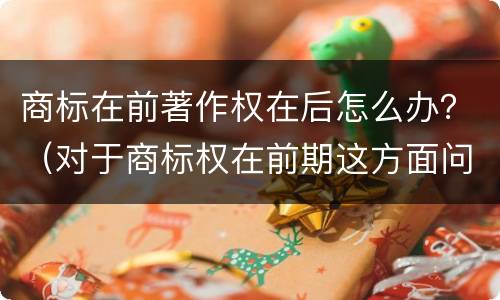 商标在前著作权在后怎么办?（对于商标权在前期这方面问